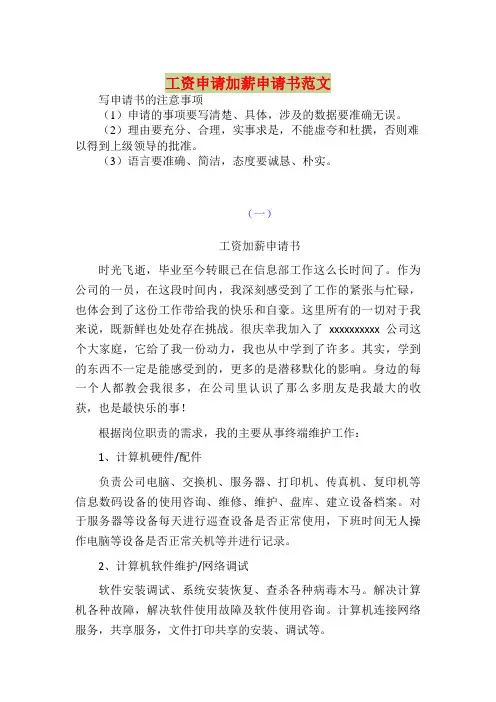 工资申请加薪申请书范文

写申请书的注意事项

（1）申请的事项要写清楚、具体，涉及的数据要准确无误。

（2）理由要充分、合理，实事求是，不能虚夸和杜撰，否则难以得到上级领导的批准。

（3）语言要准确、简洁，态度要诚恳、朴实。

（一）

工资加薪申请书

时光飞逝，毕业至今转眼已在信息部工作这么长时间了。作为公司的一员，在这段时间内，我深刻感受到了工作的紧张与忙碌，也体会到了这份工作带给我的快乐和自豪。这里所有的一切对于我来说，既新鲜也处处存在挑战。很庆幸我加入了 xxxxxxxxxx 公司这个大家庭，它给了我一份动力，我也从中学到了许多。其实，学到的东西不一定是能感受到的，更多的是潜移默化的影响。身边的每一个人都教会我很多，在公司里认识了那么多朋友是我最大的收获，也是最快乐的事！

根据岗位职责的需求，我的主要从事终端维护工作：

1、计算机硬件/配件

负责公司电脑、交换机、服务器、打印机、传真机、复印机等信息数码设备的使用咨询、维修、维护、盘库、建立设备档案。对于服务器等设备每天进行巡查设备是否正常使用，下班时间无人操作电脑等设备是否正常关机等并进行记录。

2、计算机软件维护/网络调试

软件安装调试、系统安装恢复、查杀各种病毒木马。解决计算机各种故障，解决软件使用故障及软件使用咨询。计算机连接网络服务，共享服务，文件打印共享的安装、调试等。